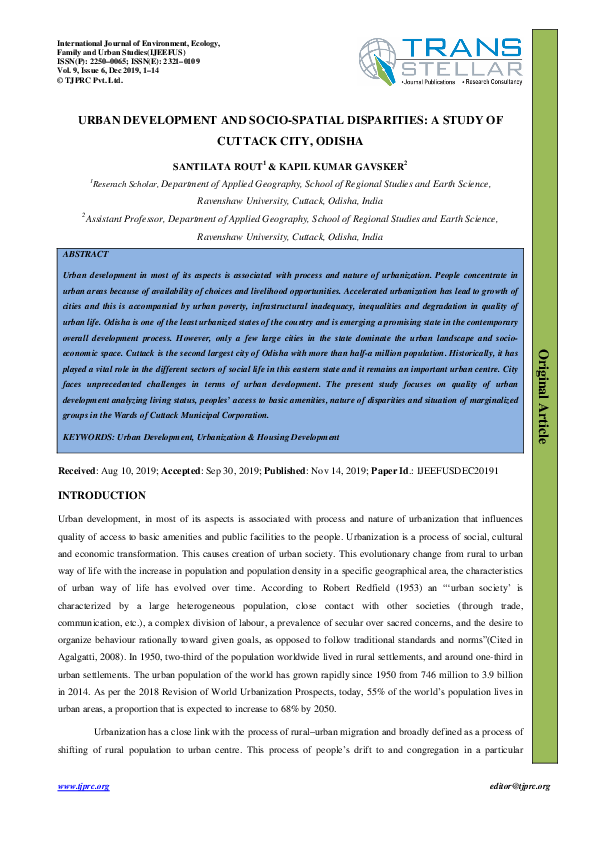 International Journal of Environment, Ecology, Family and Urban Studies(IJEEFUS)
ISSN(P): 2250–0065; ISSN(E): 2321–0109
Vol. 9, Issue 6, Dec 2019, 1–14
© TJPRC Pvt. Ltd.

TRANS STELLAR
• Journal Publications • Research Consultancy

URBAN DEVELOPMENT AND SOCIO-SPATIAL DISPARITIES: A STUDY OF CUTTACK CITY, ODISHA

SANTILATA ROUT$^1$ & KAPIL KUMAR GAVSKER$^2$

$^1$Research Scholar, Department of Applied Geography, School of Regional Studies and Earth Science, Ravenshaw University, Cuttack, Odisha, India

$^2$Assistant Professor, Department of Applied Geography, School of Regional Studies and Earth Science, Ravenshaw University, Cuttack, Odisha, India

ABSTRACT

Urban development in most of its aspects is associated with process and nature of urbanization. People concentrate in urban areas because of availability of choices and livelihood opportunities. Accelerated urbanization has lead to growth of cities and this is accompanied by urban poverty, infrastructural inadequacy, inequalities and degradation in quality of urban life. Odisha is one of the least urbanized states of the country and is emerging a promising state in the contemporary overall development process. However, only a few large cities in the state dominate the urban landscape and socio-economic space. Cuttack is the second largest city of Odisha with more than half-a million population. Historically, it has played a vital role in the different sectors of social life in this eastern state and it remains an important urban centre. City faces unprecedented challenges in terms of urban development. The present study focuses on quality of urban development analyzing living status, peoples' access to basic amenities, nature of disparities and situation of marginalized groups in the Wards of Cuttack Municipal Corporation.

KEYWORDS: Urban Development, Urbanization & Housing Development

Original Article

Received: Aug 10, 2019; Accepted: Sep 30, 2019; Published: Nov 14, 2019; Paper Id.: IJEEFUSDEC20191

INTRODUCTION

Urban development, in most of its aspects is associated with process and nature of urbanization that influences quality of access to basic amenities and public facilities to the people. Urbanization is a process of social, cultural and economic transformation. This causes creation of urban society. This evolutionary change from rural to urban way of life with the increase in population and population density in a specific geographical area, the characteristics of urban way of life has evolved over time. According to Robert Redfield (1953) an "'urban society' is characterized by a large heterogeneous population, close contact with other societies (through trade, communication, etc.), a complex division of labour, a prevalence of secular over sacred concerns, and the desire to organize behaviour rationally toward given goals, as opposed to follow traditional standards and norms"(Cited in Agalgatti, 2008). In 1950, two-third of the population worldwide lived in rural settlements, and around one-third in urban settlements. The urban population of the world has grown rapidly since 1950 from 746 million to 3.9 billion in 2014. As per the 2018 Revision of World Urbanization Prospects, today, 55% of the world's population lives in urban areas, a proportion that is expected to increase to 68% by 2050.

Urbanization has a close link with the process of rural–urban migration and broadly defined as a process of shifting of rural population to urban centre. This process of people's drift to and congregation in a particular

www.tjprc.org editor@tjprc.org